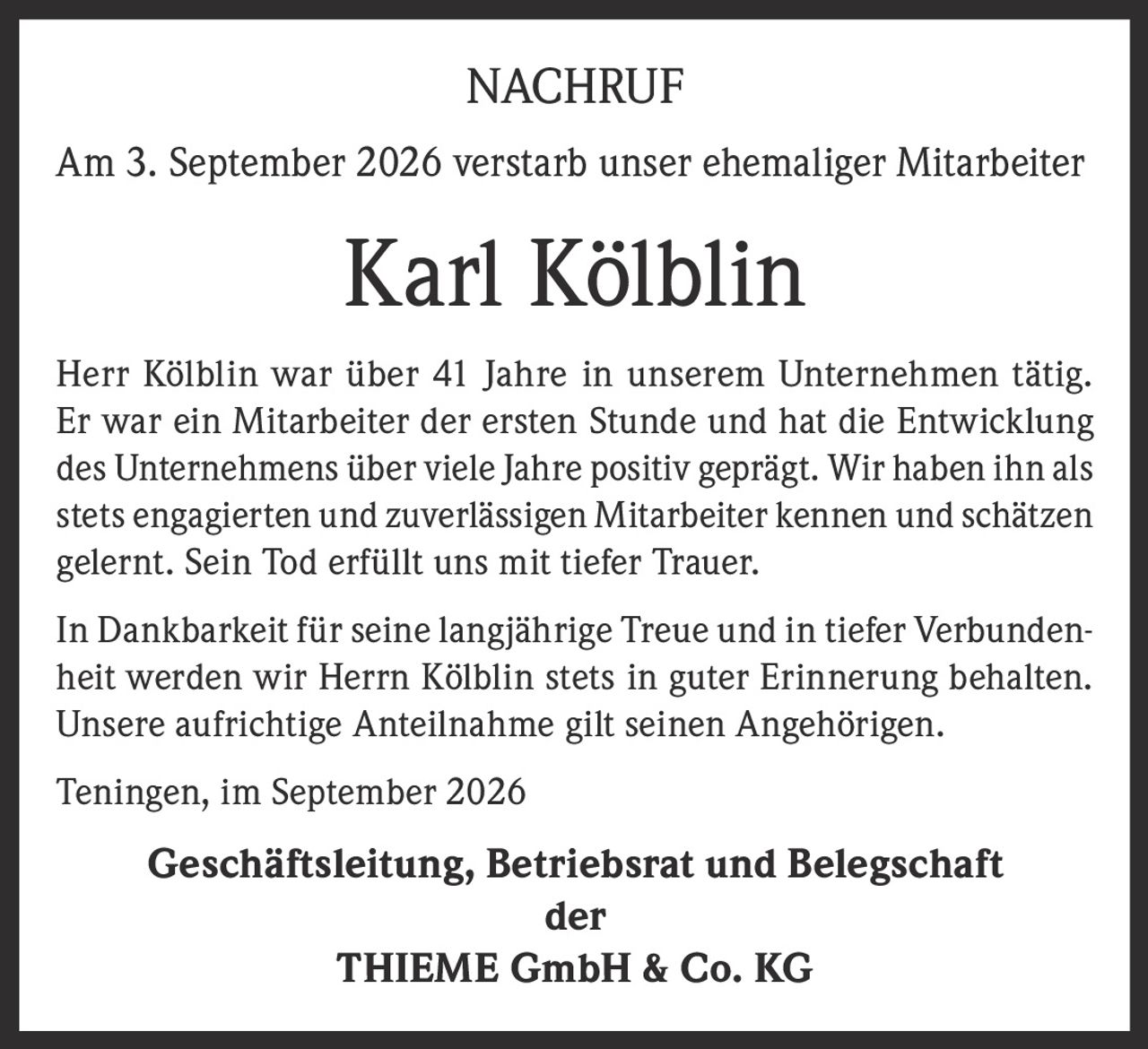 NACHRUF

Am 3. September 2026 verstarb unser ehemaliger Mitarbeiter

Karl Kölblin

Herr Kölblin war über 41 Jahre in unserem Unternehmen tätig. Er war ein Mitarbeiter der ersten Stunde und hat die Entwicklung des Unternehmens über viele Jahre positiv geprägt. Wir haben ihn als stets engagierten und zuverlässigen Mitarbeiter kennen und schätzen gelernt. Sein Tod erfüllt uns mit tiefer Trauer.

In Dankbarkeit für seine langjährige Treue und in tiefer Verbundenheit werden wir Herrn Kölblin stets in guter Erinnerung behalten. Unsere aufrichtige Anteilnahme gilt seinen Angehörigen.

Teningen, im September 2026

Geschäftsleitung, Betriebsrat und Belegschaft
der
THIEME GmbH & Co. KG